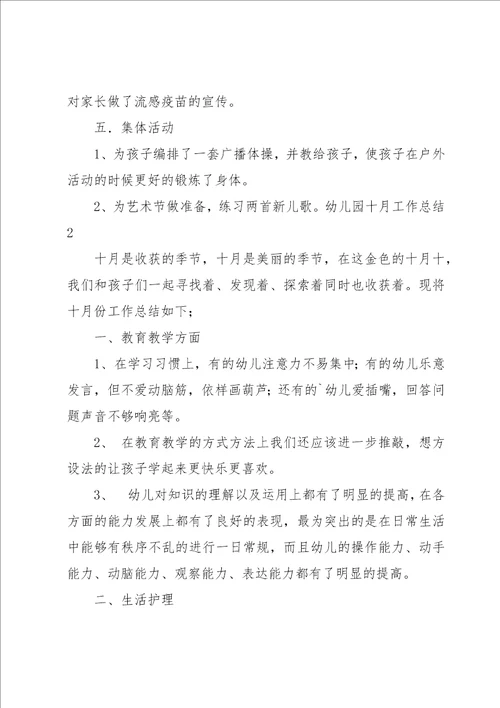 对家长做了流感疫苗的宣传。

五．集体活动

1、为孩子编排了一套广播体操，并教给孩子，使孩子在户外活动的时候更好的锻炼了身体。

2、为艺术节做准备，练习两首新儿歌。幼儿园十月工作总结2

十月是收获的季节，十月是美丽的季节，在这金色的十月十，我们和孩子们一起寻找着、发现着、探索着同时也收获着。现将十月份工作总结如下；

一、教育教学方面

1、在学习习惯上，有的幼儿注意力不易集中；有的幼儿乐意发言，但不爱动脑筋，依样画葫芦；还有的`幼儿爱插嘴，回答问题声音不够响亮等。

2、 在教育教学的方式方法上我们还应该进一步推敲，想方设法的让孩子学起来更快乐更喜欢。

3、 幼儿对知识的理解以及运用上都有了明显的提高，在各方面的能力发展上都有了良好的表现，最为突出的是在日常生活中能够有秩序不乱的进行一日常规，而且幼儿的操作能力、动手能力、动脑能力、观察能力、表达能力都有了明显的提高。

二、生活护理